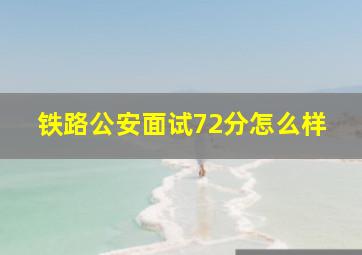 铁路公安面试72分怎么样